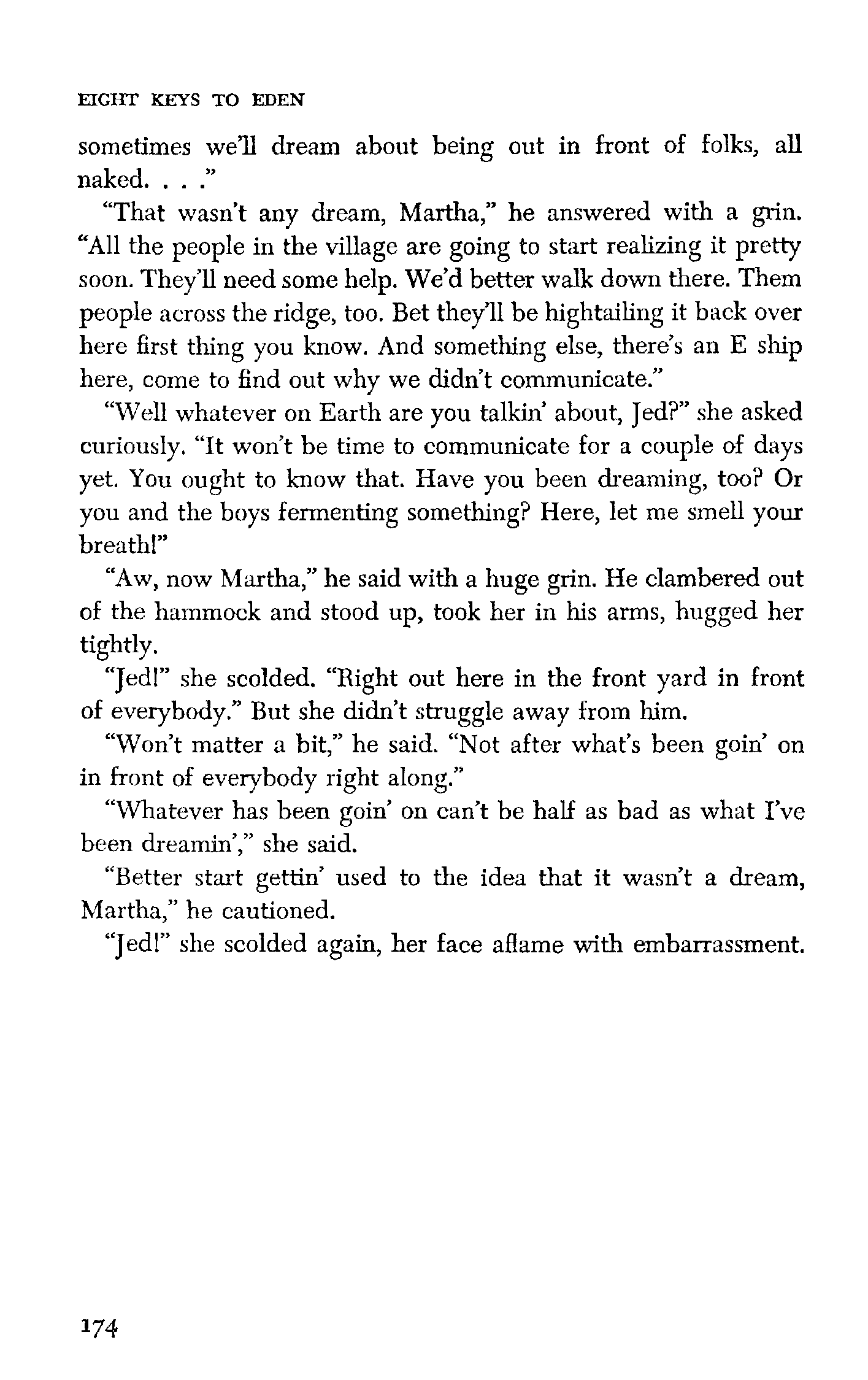 EIGHT KEYS TO EDEN

sometimes we'll dream about being out in front of folks, all naked. . . ."

"That wasn't any dream, Martha," he answered with a grin. "All the people in the village are going to start realizing it pretty soon. They'll need some help. We'd better walk down there. Them people across the ridge, too. Bet they'll be hightailing it back over here first thing you know. And something else, there's an E ship here, come to find out why we didn't communicate."

"Well whatever on Earth are you talkin' about, Jed?" she asked curiously. "It won't be time to communicate for a couple of days yet. You ought to know that. Have you been dreaming, too? Or you and the boys fermenting something? Here, let me smell your breath!"

"Aw, now Martha," he said with a huge grin. He clambered out of the hammock and stood up, took her in his arms, hugged her tightly.

"Jed!" she scolded. "Right out here in the front yard in front of everybody." But she didn't struggle away from him.

"Won't matter a bit," he said. "Not after what's been goin' on in front of everybody right along."

"Whatever has been goin' on can't be half as bad as what I've been dreamin'," she said.

"Better start gettin' used to the idea that it wasn't a dream, Martha," he cautioned.

"Jed!" she scolded again, her face aflame with embarrassment.

174